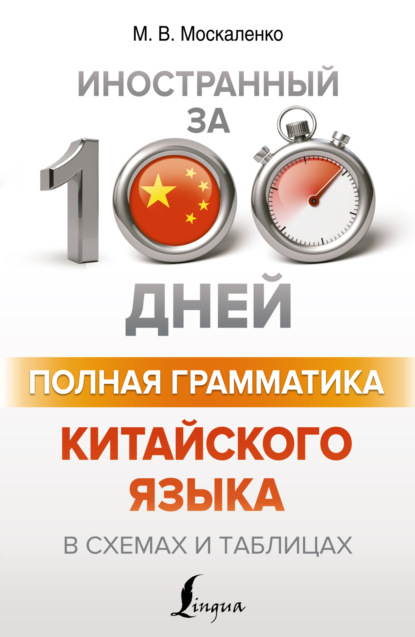 М. В. Москаленко

ИНОСТРАННЫЙ ЗА 100 ДНЕЙ

ПОЛНАЯ ГРАММАТИКА КИТАЙСКОГО ЯЗЫКА

В СХЕМАХ И ТАБЛИЦАХ

Lingua